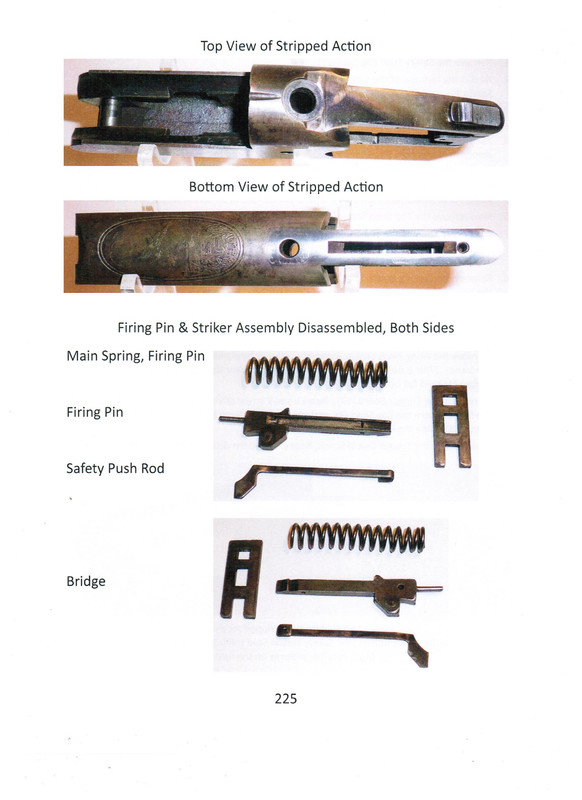 Top View of Stripped Action

Bottom View of Stripped Action

Firing Pin & Striker Assembly Disassembled, Both Sides

Main Spring, Firing Pin

Firing Pin

Safety Push Rod

Bridge

225